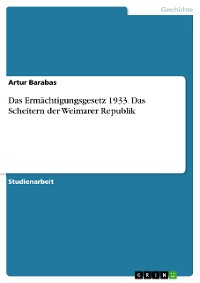 Geschichte

Artur Barabas

Das Ermächtigungsgesetz 1933. Das Scheitern der Weimarer Republik

Studienarbeit

GRIN